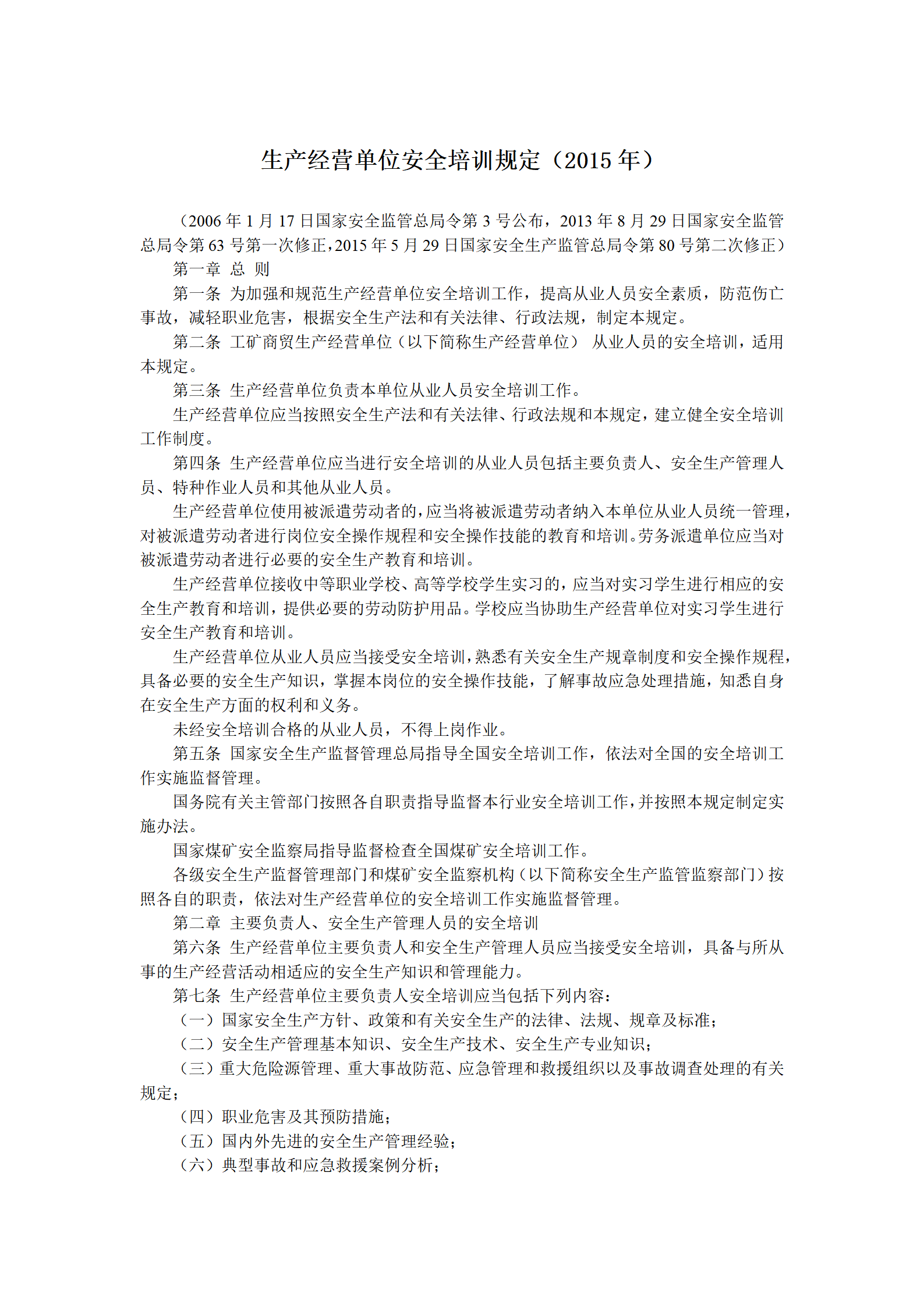 生产经营单位安全培训规定（2015 年）

（2006 年 1 月 17 日国家安全监管总局令第 3 号公布，2013 年 8 月 29 日国家安全监管总局令第 63 号第一次修正，2015 年 5 月 29 日国家安全生产监管总局令第 80 号第二次修正）

第一章 总 则

第一条 为加强和规范生产经营单位安全培训工作，提高从业人员安全素质，防范伤亡事故，减轻职业危害，根据安全生产法和有关法律、行政法规，制定本规定。

第二条 工矿商贸生产经营单位（以下简称生产经营单位） 从业人员的安全培训，适用本规定。

第三条 生产经营单位负责本单位从业人员安全培训工作。

生产经营单位应当按照安全生产法和有关法律、行政法规和本规定，建立健全安全培训工作制度。

第四条 生产经营单位应当进行安全培训的从业人员包括主要负责人、安全生产管理人员、特种作业人员和其他从业人员。

生产经营单位使用被派遣劳动者的，应当将被派遣劳动者纳入本单位从业人员统一管理，对被派遣劳动者进行岗位安全操作规程和安全操作技能的教育和培训。劳务派遣单位应当对被派遣劳动者进行必要的安全生产教育和培训。

生产经营单位接收中等职业学校、高等学校学生实习的，应当对实习学生进行相应的安全生产教育和培训，提供必要的劳动防护用品。学校应当协助生产经营单位对实习学生进行安全生产教育和培训。

生产经营单位从业人员应当接受安全培训，熟悉有关安全生产规章制度和安全操作规程，具备必要的安全生产知识，掌握本岗位的安全操作技能，了解事故应急处理措施，知悉自身在安全生产方面的权利和义务。

未经安全培训合格的从业人员，不得上岗作业。

第五条 国家安全生产监督管理总局指导全国安全培训工作，依法对全国的安全培训工作实施监督管理。

国务院有关主管部门按照各自职责指导监督本行业安全培训工作，并按照本规定制定实施办法。

国家煤矿安全监察局指导监督检查全国煤矿安全培训工作。

各级安全生产监督管理部门和煤矿安全监察机构（以下简称安全生产监管监察部门）按照各自的职责，依法对生产经营单位的安全培训工作实施监督管理。

第二章 主要负责人、安全生产管理人员的安全培训

第六条 生产经营单位主要负责人和安全生产管理人员应当接受安全培训，具备与所从事的生产经营活动相适应的安全生产知识和管理能力。

第七条 生产经营单位主要负责人安全培训应当包括下列内容：

（一）国家安全生产方针、政策和有关安全生产的法律、法规、规章及标准；

（二）安全生产管理基本知识、安全生产技术、安全生产专业知识；

（三）重大危险源管理、重大事故防范、应急管理和救援组织以及事故调查处理的有关规定；

（四）职业危害及其预防措施；

（五）国内外先进的安全生产管理经验；

（六）典型事故和应急救援案例分析；